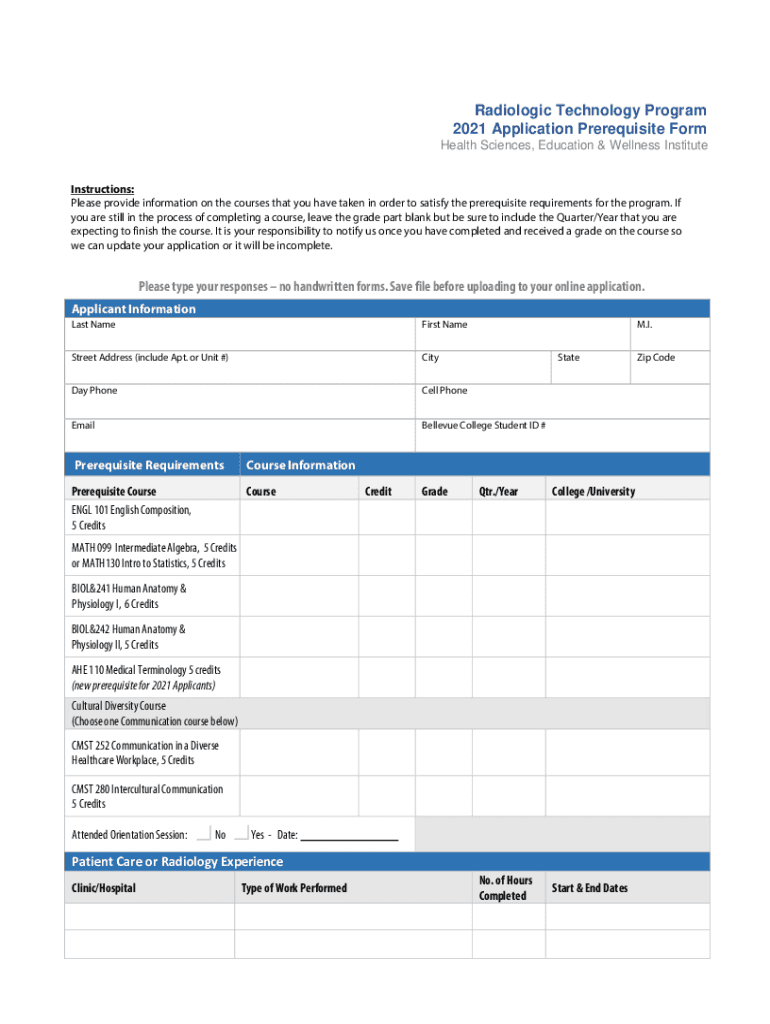 Radiologic Technology Program
2021 Application Prerequisite Form
Health Sciences, Education & Wellness Institute

Instructions:
Please provide information on the courses that you have taken in order to satisfy the prerequisite requirements for the program. If you are still in the process of completing a course, leave the grade part blank but be sure to include the Quarter/Year that you are expecting to finish the course. It is your responsibility to notify us once you have completed and received a grade on the course so we can update your application or it will be incomplete.

Please type your responses – no handwritten forms. Save file before uploading to your online application.

Applicant Information

| Last Name | First Name | | M.I. |
|---|---|---|---|
| Street Address (include Apt. or Unit #) | City | State | Zip Code |
| Day Phone | Cell Phone | | |
| Email | Bellevue College Student ID # | | |

| Prerequisite Requirements | Course Information | | | | |
|---|---|---|---|---|---|
| Prerequisite Course | Course | Credit | Grade | Qtr./Year | College /University |
| ENGL 101 English Composition, 5 Credits | | | | | |
| MATH 099 Intermediate Algebra, 5 Credits or MATH 130 Intro to Statistics, 5 Credits | | | | | |
| BIOL&241 Human Anatomy & Physiology I, 6 Credits | | | | | |
| BIOL&242 Human Anatomy & Physiology II, 5 Credits | | | | | |
| AHE 110 Medical Terminology 5 credits (new prerequisite for 2021 Applicants) | | | | | |
| Cultural Diversity Course (Choose one Communication course below) | | | | | |
| CMST 252 Communication in a Diverse Healthcare Workplace, 5 Credits | | | | | |
| CMST 280 Intercultural Communication 5 Credits | | | | | |

Attended Orientation Session: ___ No ___ Yes - Date: ___________________

Patient Care or Radiology Experience

| Clinic/Hospital | Type of Work Performed | No. of Hours Completed | Start & End Dates |
|---|---|---|---|
| | | | |
| | | | |